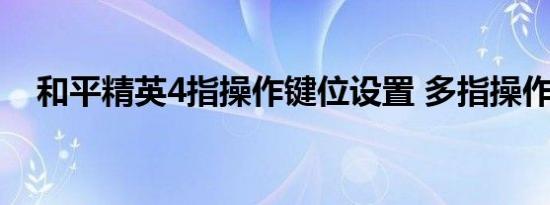 和平精英4指操作键位设置 多指操作